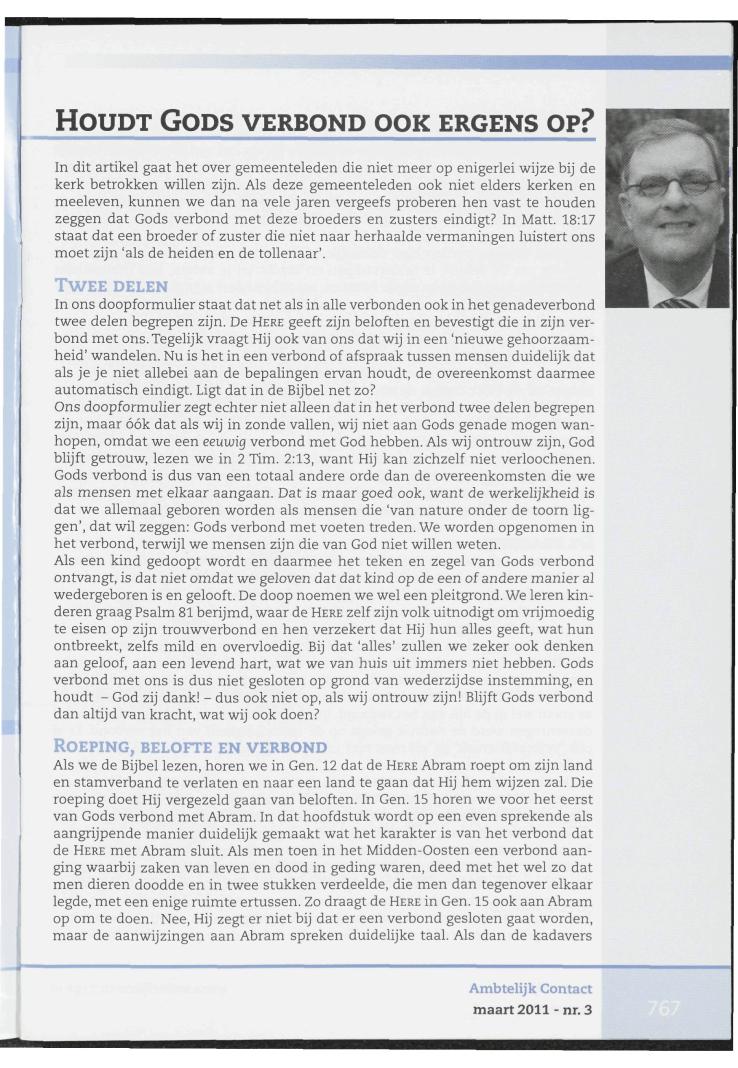 HOUDT GODS VERBOND OOK ERGENS OP?

In dit artikel gaat het over gemeenteleden die niet meer op enigerlei wijze bij de kerk betrokken willen zijn. Als deze gemeenteleden ook niet elders kerken en meeleven, kunnen we dan na vele jaren vergeefs proberen hen vast te houden zeggen dat Gods verbond met deze broeders en zusters eindigt? In Matt. 18:17 staat dat een broeder of zuster die niet naar herhaalde vermaningen luistert ons moet zijn 'als de heiden en de tollenaar'.

TWEE DELEN
In ons doopformulier staat dat net als in alle verbonden ook in het genadeverbond twee delen begrepen zijn. De HERE geeft zijn beloften en bevestigt die in zijn verbond met ons. Tegelijk vraagt Hij ook van ons dat wij in een 'nieuwe gehoorzaamheid' wandelen. Nu is het in een verbond of afspraak tussen mensen duidelijk dat als je je niet allebei aan de bepalingen ervan houdt, de overeenkomst daarmee automatisch eindigt. Ligt dat in de Bijbel net zo?
Ons doopformulier zegt echter niet alleen dat in het verbond twee delen begrepen zijn, maar óók dat als wij in zonde vallen, wij niet aan Gods genade mogen wanhopen, omdat we een eeuwig verbond met God hebben. Als wij ontrouw zijn, God blijft getrouw, lezen we in 2 Tim. 2:13, want Hij kan zichzelf niet verloochenen. Gods verbond is dus van een totaal andere orde dan de overeenkomsten die we als mensen met elkaar aangaan. Dat is maar goed ook, want de werkelijkheid is dat we allemaal geboren worden als mensen die 'van nature onder de toorn liggen', dat wil zeggen: Gods verbond met voeten treden. We worden opgenomen in het verbond, terwijl we mensen zijn die van God niet willen weten.
Als een kind gedoopt wordt en daarmee het teken en zegel van Gods verbond ontvangt, is dat niet omdat we geloven dat dat kind op de een of andere manier al wedergeboren is en gelooft. De doop noemen we wel een pleitgrond. We leren kinderen graag Psalm 81 berijmd, waar de HERE zelf zijn volk uitnodigt om vrijmoedig te eisen op zijn trouwverbond en hen verzekert dat Hij hun alles geeft, wat hun ontbreekt, zelfs mild en overvloedig. Bij dat 'alles' zullen we zeker ook denken aan geloof, aan een levend hart, wat we van huis uit immers niet hebben. Gods verbond met ons is dus niet gesloten op grond van wederzijdse instemming, en houdt – God zij dank! – dus ook niet op, als wij ontrouw zijn! Blijft Gods verbond dan altijd van kracht, wat wij ook doen?

ROEPING, BELOFTE EN VERBOND
Als we de Bijbel lezen, horen we in Gen. 12 dat de HERE Abram roept om zijn land en stamverband te verlaten en naar een land te gaan dat Hij hem wijzen zal. Die roeping doet Hij vergezeld gaan van beloften. In Gen. 15 horen we voor het eerst van Gods verbond met Abram. In dat hoofdstuk wordt op een even sprekende als aangrijpende manier duidelijk gemaakt wat het karakter is van het verbond dat de HERE met Abram sluit. Als men toen in het Midden-Oosten een verbond aanging waarbij zaken van leven en dood in geding waren, deed met het wel zo dat men dieren doodde en in twee stukken verdeelde, die men dan tegenover elkaar legde, met een enige ruimte ertussen. Zo draagt de HERE in Gen. 15 ook aan Abram op om te doen. Nee, Hij zegt er niet bij dat er een verbond gesloten gaat worden, maar de aanwijzingen aan Abram spreken duidelijke taal. Als dan de kadavers

Ambtelijk Contact
maart 2011 - nr. 3
767